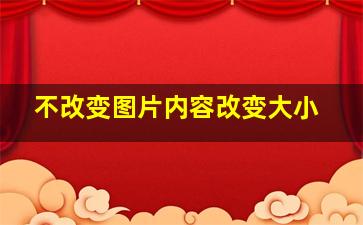 不改变图片内容改变大小